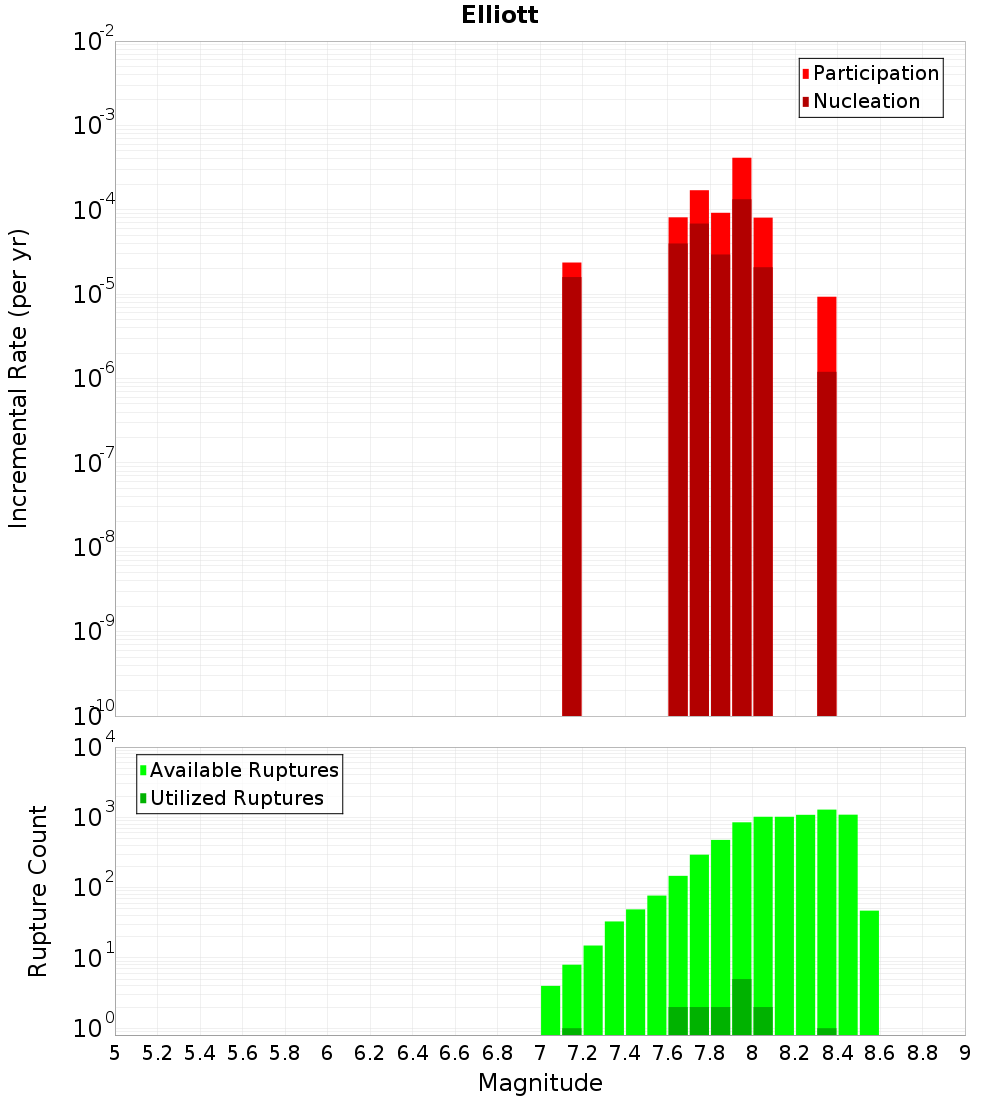 Elliott

Participation
Nucleation

Incremental Rate (per yr)

$10^{-2}$
$10^{-3}$
$10^{-4}$
$10^{-5}$
$10^{-6}$
$10^{-7}$
$10^{-8}$
$10^{-9}$
$10^{-10}$

Available Ruptures
Utilized Ruptures

Rupture Count

$10^{4}$
$10^{3}$
$10^{2}$
$10^{1}$
$10^{0}$

5 5.2 5.4 5.6 5.8 6 6.2 6.4 6.6 6.8 7 7.2 7.4 7.6 7.8 8 8.2 8.4 8.6 8.8 9

Magnitude